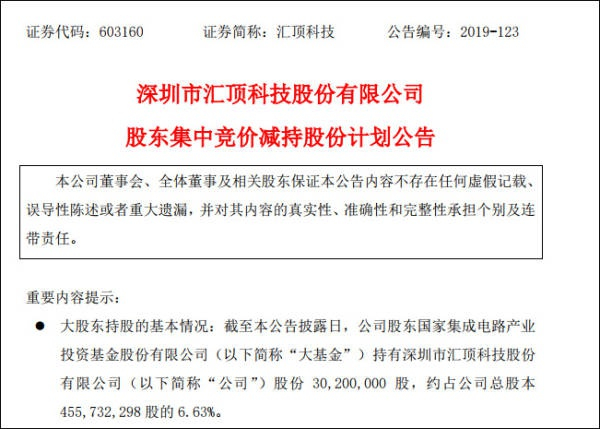 证券代码：603160　　　　证券简称：汇顶科技　　　　公告编号：2019-123

深圳市汇顶科技股份有限公司
股东集中竞价减持股份计划公告

本公司董事会、全体董事及相关股东保证本公告内容不存在任何虚假记载、误导性陈述或者重大遗漏，并对其内容的真实性、准确性和完整性承担个别及连带责任。

重要内容提示：

● 大股东持股的基本情况：截至本公告披露日，公司股东国家集成电路产业投资基金股份有限公司（以下简称“大基金”）持有深圳市汇顶科技股份有限公司（以下简称“公司”）股份 30,200,000 股，约占公司总股本 455,732,298 股的 6.63%。